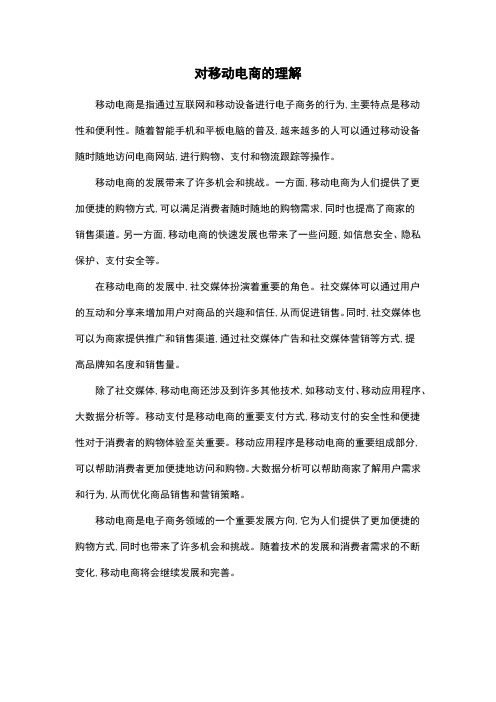 对移动电商的理解

移动电商是指通过互联网和移动设备进行电子商务的行为，主要特点是移动性和便利性。随着智能手机和平板电脑的普及，越来越多的人可以通过移动设备随时随地访问电商网站，进行购物、支付和物流跟踪等操作。

移动电商的发展带来了许多机会和挑战。一方面，移动电商为人们提供了更加便捷的购物方式，可以满足消费者随时随地的购物需求，同时也提高了商家的销售渠道。另一方面，移动电商的快速发展也带来了一些问题，如信息安全、隐私保护、支付安全等。

在移动电商的发展中，社交媒体扮演着重要的角色。社交媒体可以通过用户的互动和分享来增加用户对商品的兴趣和信任，从而促进销售。同时，社交媒体也可以为商家提供推广和销售渠道，通过社交媒体广告和社交媒体营销等方式，提高品牌知名度和销售量。

除了社交媒体，移动电商还涉及到许多其他技术，如移动支付、移动应用程序、大数据分析等。移动支付是移动电商的重要支付方式，移动支付的安全性和便捷性对于消费者的购物体验至关重要。移动应用程序是移动电商的重要组成部分，可以帮助消费者更加便捷地访问和购物。大数据分析可以帮助商家了解用户需求和行为，从而优化商品销售和营销策略。

移动电商是电子商务领域的一个重要发展方向，它为人们提供了更加便捷的购物方式，同时也带来了许多机会和挑战。随着技术的发展和消费者需求的不断变化，移动电商将会继续发展和完善。